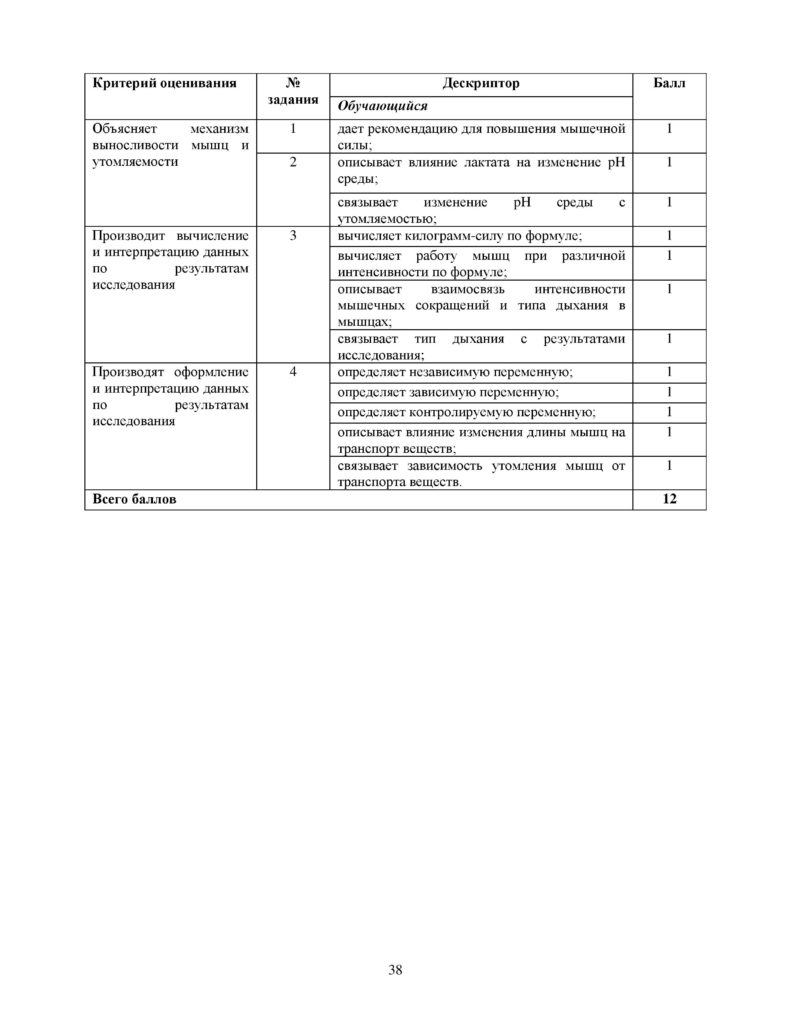 | Критерий оценивания | № задания | Дескриптор | Балл |
|---|---|---|---|
| | | Обучающийся | |
| Объясняет механизм выносливости мышц и утомляемости | 1 | дает рекомендацию для повышения мышечной силы; | 1 |
| | 2 | описывает влияние лактата на изменение pH среды; | 1 |
| | | связывает изменение pH среды с утомляемостью; | 1 |
| Производит вычисление и интерпретацию данных по результатам исследования | 3 | вычисляет килограмм-силу по формуле; | 1 |
| | | вычисляет работу мышц при различной интенсивности по формуле; | 1 |
| | | описывает взаимосвязь интенсивности мышечных сокращений и типа дыхания в мышцах; | 1 |
| | | связывает тип дыхания с результатами исследования; | 1 |
| Производят оформление и интерпретацию данных по результатам исследования | 4 | определяет независимую переменную; | 1 |
| | | определяет зависимую переменную; | 1 |
| | | определяет контролируемую переменную; | 1 |
| | | описывает влияние изменения длины мышц на транспорт веществ; | 1 |
| | | связывает зависимость утомления мышц от транспорта веществ. | 1 |
| Всего баллов | | | 12 |

38